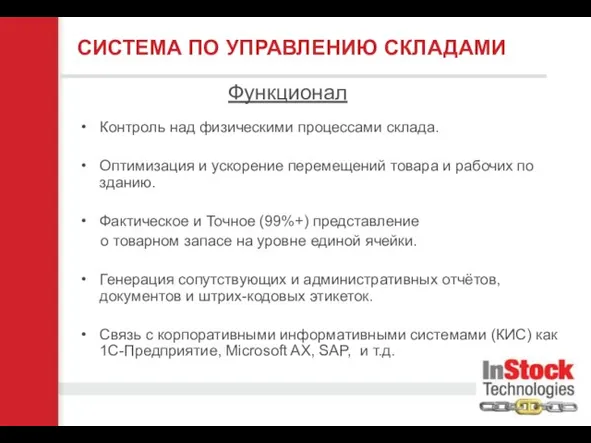 СИСТЕМА ПО УПРАВЛЕНИЮ СКЛАДАМИ

Функционал

• Контроль над физическими процессами склада.

• Оптимизация и ускорение перемещений товара и рабочих по зданию.

• Фактическое и Точное (99%+) представление о товарном запасе на уровне единой ячейки.

• Генерация сопутствующих и административных отчётов, документов и штрих-кодовых этикеток.

• Связь с корпоративными информативными системами (КИС) как 1С-Предприятие, Microsoft AX, SAP, и т.д.

InStock Technologies